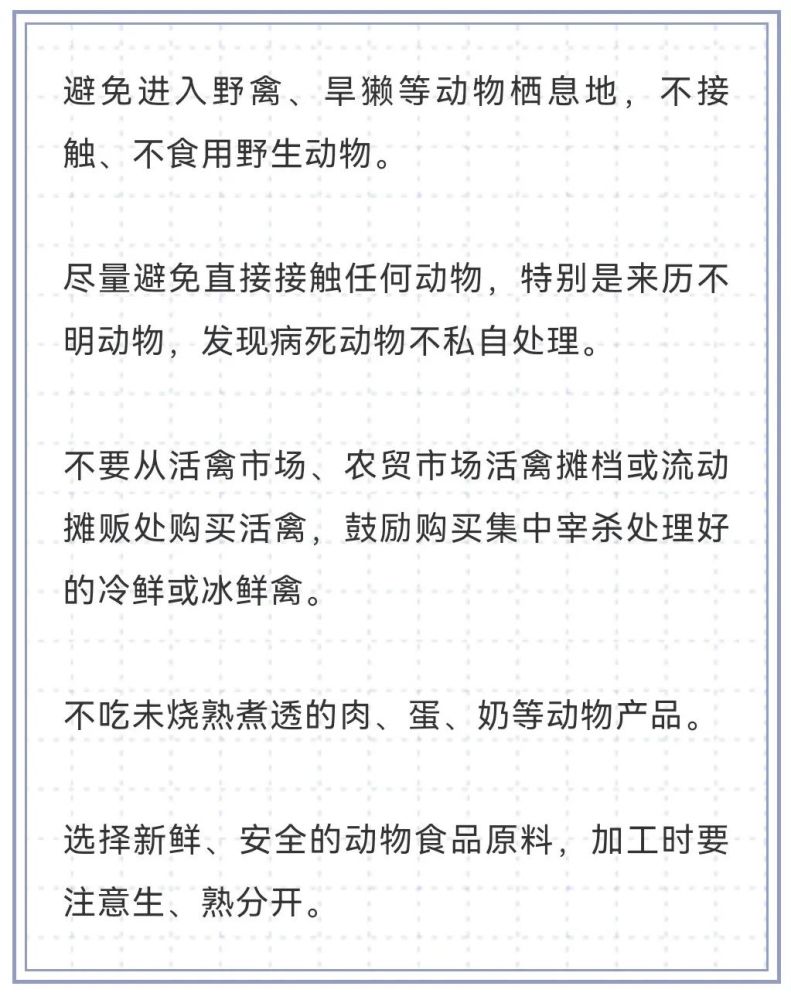 避免进入野禽、旱獭等动物栖息地，不接触、不食用野生动物。

尽量避免直接接触任何动物，特别是来历不明动物，发现病死动物不私自处理。

不要从活禽市场、农贸市场活禽摊档或流动摊贩处购买活禽，鼓励购买集中宰杀处理好的冷鲜或冰鲜禽。

不吃未烧熟煮透的肉、蛋、奶等动物产品。

选择新鲜、安全的动物食品原料，加工时要注意生、熟分开。